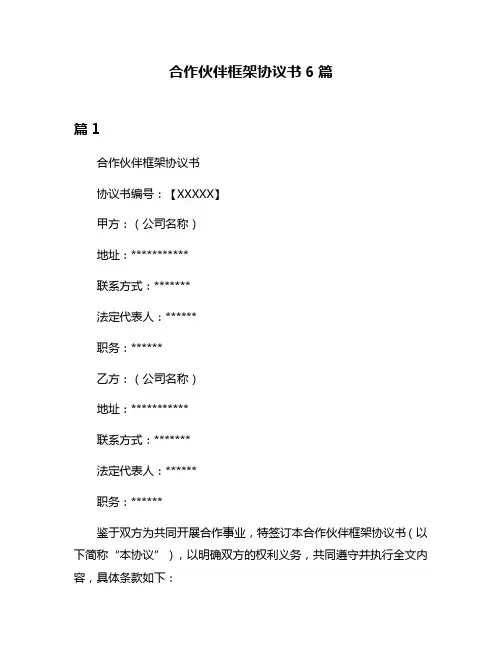 合作伙伴框架协议书 6 篇

篇 1

合作伙伴框架协议书

协议书编号：【XXXXX】

甲方：（公司名称）

地址：***********

联系方式：*******

法定代表人：******

职务：******

乙方：（公司名称）

地址：***********

联系方式：*******

法定代表人：******

职务：******

鉴于双方为共同开展合作事业，特签订本合作伙伴框架协议书（以下简称“本协议”），以明确双方的权利义务，共同遵守并执行全文内容，具体条款如下：